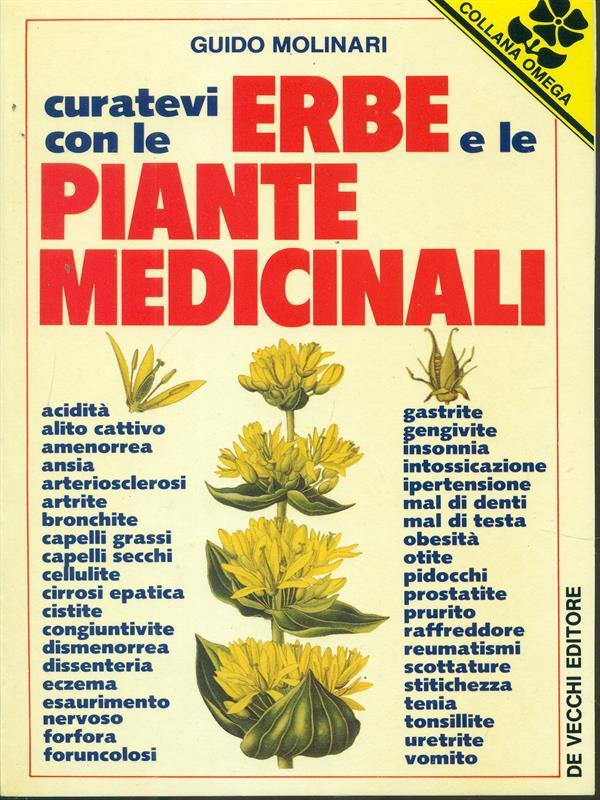 GUIDO MOLINARI

COLLANA OMEGA

curatevi con le ERBE e le PIANTE MEDICINALI

acidità
alito cattivo
amenorrea
ansia
arteriosclerosi
artrite
bronchite
capelli grassi
capelli secchi
cellulite
cirrosi epatica
cistite
congiuntivite
dismenorrea
dissenteria
eczema
esaurimento nervoso
forfora
foruncolosi

gastrite
gengivite
insonnia
intossicazione
ipertensione
mal di denti
mal di testa
obesità
otite
pidocchi
prostatite
prurito
raffreddore
reumatismi
scottature
stitichezza
tenia
tonsillite
uretrite
vomito

DE VECCHI EDITORE